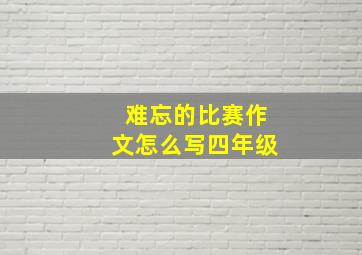 难忘的比赛作文怎么写四年级